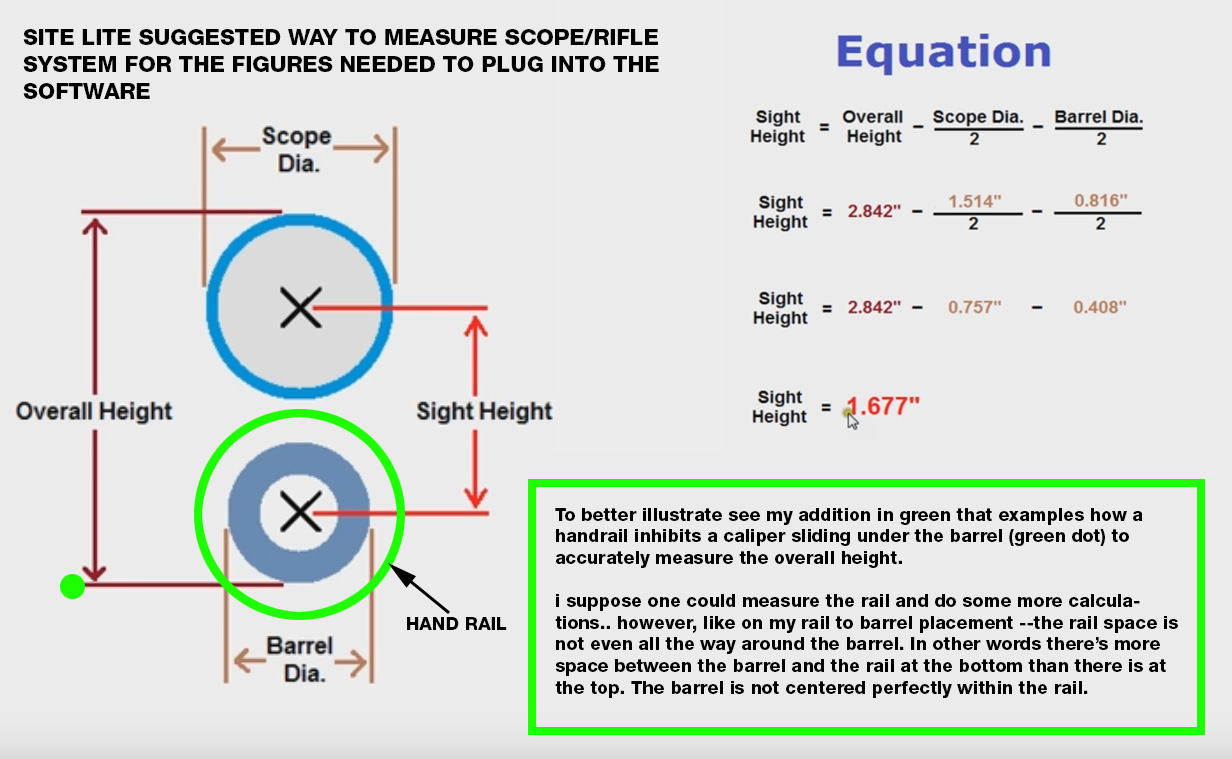 SITE LITE SUGGESTED WAY TO MEASURE SCOPE/RIFLE SYSTEM FOR THE FIGURES NEEDED TO PLUG INTO THE SOFTWARE

Scope Dia.

Overall Height

Sight Height

HAND RAIL

Barrel Dia.

Equation

$\text{Sight Height} = \text{Overall Height} - \frac{\text{Scope Dia.}}{2} - \frac{\text{Barrel Dia.}}{2}$

$\text{Sight Height} = 2.842" - \frac{1.514"}{2} - \frac{0.816"}{2}$

$\text{Sight Height} = 2.842" - 0.757" - 0.408"$

$\text{Sight Height} = 1.677"$

To better illustrate see my addition in green that examples how a handrail inhibits a caliper sliding under the barrel (green dot) to accurately measure the overall height.

i suppose one could measure the rail and do some more calculations.. however, like on my rail to barrel placement --the rail space is not even all the way around the barrel. In other words there's more space between the barrel and the rail at the bottom than there is at the top. The barrel is not centered perfectly within the rail.